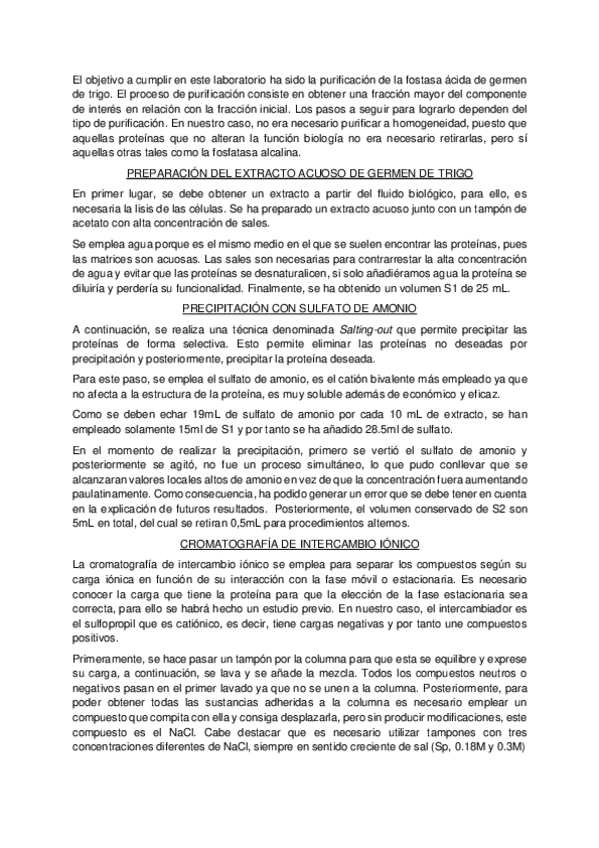 El objetivo a cumplir en este laboratorio ha sido la purificación de la fostasa ácida de germen de trigo. El proceso de purificación consiste en obtener una fracción mayor del componente de interés en relación con la fracción inicial. Los pasos a seguir para lograrlo dependen del tipo de purificación. En nuestro caso, no era necesario purificar a homogeneidad, puesto que aquellas proteínas que no alteran la función biología no era necesario retirarlas, pero sí aquellas otras tales como la fosfatasa alcalina.

PREPARACIÓN DEL EXTRACTO ACUOSO DE GERMEN DE TRIGO

En primer lugar, se debe obtener un extracto a partir del fluido biológico, para ello, es necesaria la lisis de las células. Se ha preparado un extracto acuoso junto con un tampón de acetato con alta concentración de sales.

Se emplea agua porque es el mismo medio en el que se suelen encontrar las proteínas, pues las matrices son acuosas. Las sales son necesarias para contrarrestar la alta concentración de agua y evitar que las proteínas se desnaturalicen, si solo añadiéramos agua la proteína se diluiría y perdería su funcionalidad. Finalmente, se ha obtenido un volumen S1 de 25 mL.

PRECIPITACIÓN CON SULFATO DE AMONIO

A continuación, se realiza una técnica denominada Salting-out que permite precipitar las proteínas de forma selectiva. Esto permite eliminar las proteínas no deseadas por precipitación y posteriormente, precipitar la proteína deseada.

Para este paso, se emplea el sulfato de amonio, es el catión bivalente más empleado ya que no afecta a la estructura de la proteína, es muy soluble además de económico y eficaz.

Como se deben echar 19mL de sulfato de amonio por cada 10 mL de extracto, se han empleado solamente 15ml de S1 y por tanto se ha añadido 28.5ml de sulfato.

En el momento de realizar la precipitación, primero se vertió el sulfato de amonio y posteriormente se agitó, no fue un proceso simultáneo, lo que pudo conllevar que se alcanzaran valores locales altos de amonio en vez de que la concentración fuera aumentando paulatinamente. Como consecuencia, ha podido generar un error que se debe tener en cuenta en la explicación de futuros resultados. Posteriormente, el volumen conservado de S2 son 5mL en total, del cual se retiran 0,5mL para procedimientos alternos.

CROMATOGRAFÍA DE INTERCAMBIO IÓNICO

La cromatografía de intercambio iónico se emplea para separar los compuestos según su carga iónica en función de su interacción con la fase móvil o estacionaria. Es necesario conocer la carga que tiene la proteína para que la elección de la fase estacionaria sea correcta, para ello se habrá hecho un estudio previo. En nuestro caso, el intercambiador es el sulfopropil que es catiónico, es decir, tiene cargas negativas y por tanto une compuestos positivos.

Primeramente, se hace pasar un tampón por la columna para que esta se equilibre y exprese su carga, a continuación, se lava y se añade la mezcla. Todos los compuestos neutros o negativos pasan en el primer lavado ya que no se unen a la columna. Posteriormente, para poder obtener todas las sustancias adheridas a la columna es necesario emplear un compuesto que compita con ella y consiga desplazarla, pero sin producir modificaciones, este compuesto es el NaCl. Cabe destacar que es necesario utilizar tampones con tres concentraciones diferentes de NaCl, siempre en sentido creciente de sal (Sp, 0.18M y 0.3M)